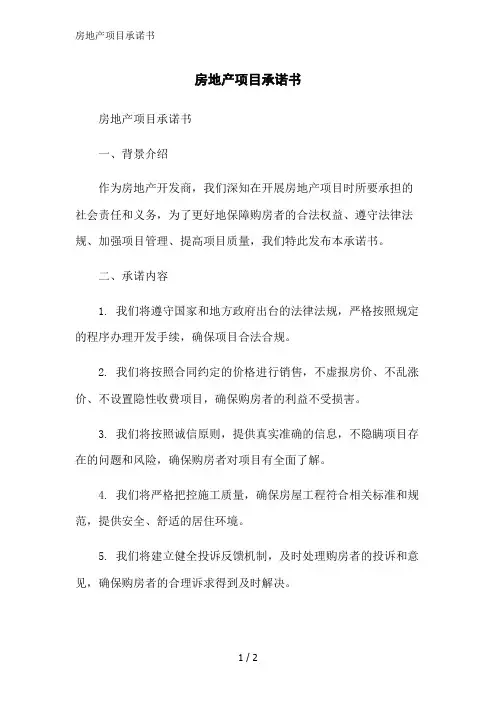 房地产项目承诺书

房地产项目承诺书

房地产项目承诺书

一、背景介绍

作为房地产开发商，我们深知在开展房地产项目时所要承担的社会责任和义务，为了更好地保障购房者的合法权益、遵守法律法规、加强项目管理、提高项目质量，我们特此发布本承诺书。

二、承诺内容

1. 我们将遵守国家和地方政府出台的法律法规，严格按照规定的程序办理开发手续，确保项目合法合规。

2. 我们将按照合同约定的价格进行销售，不虚报房价、不乱涨价、不设置隐性收费项目，确保购房者的利益不受损害。

3. 我们将按照诚信原则，提供真实准确的信息，不隐瞒项目存在的问题和风险，确保购房者对项目有全面了解。

4. 我们将严格把控施工质量，确保房屋工程符合相关标准和规范，提供安全、舒适的居住环境。

5. 我们将建立健全投诉反馈机制，及时处理购房者的投诉和意见，确保购房者的合理诉求得到及时解决。

1 / 2